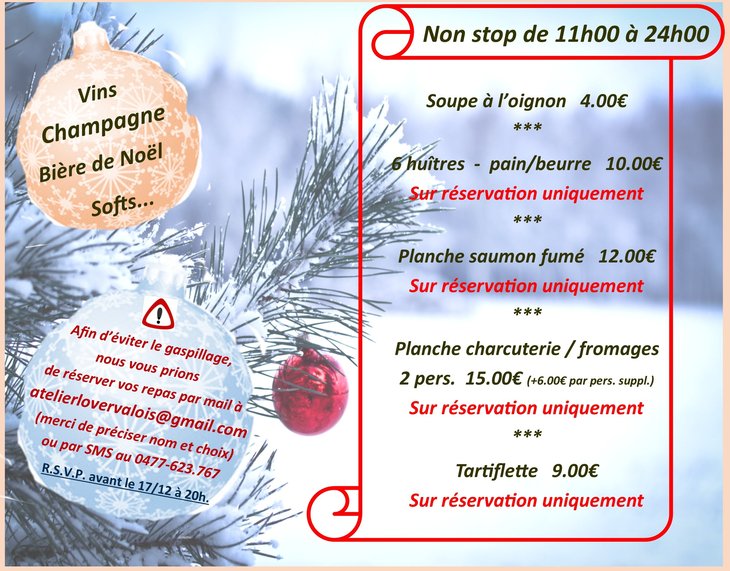 Vins
Champagne
Bière de Noël
Softs...

Afin d'éviter le gaspillage, nous vous prions de réserver vos repas par mail à atelierlovervalois@gmail.com (merci de préciser nom et choix) ou par SMS au 0477-623.767
R.S.V.P. avant le 17/12 à 20h.

Non stop de 11h00 à 24h00

Soupe à l'oignon 4.00€
***
6 huîtres - pain/beurre 10.00€
Sur réservation uniquement
***
Planche saumon fumé 12.00€
Sur réservation uniquement
***
Planche charcuterie / fromages
2 pers. 15.00€ (+6.00€ par pers. suppl.)
Sur réservation uniquement
***
Tartiflette 9.00€
Sur réservation uniquement